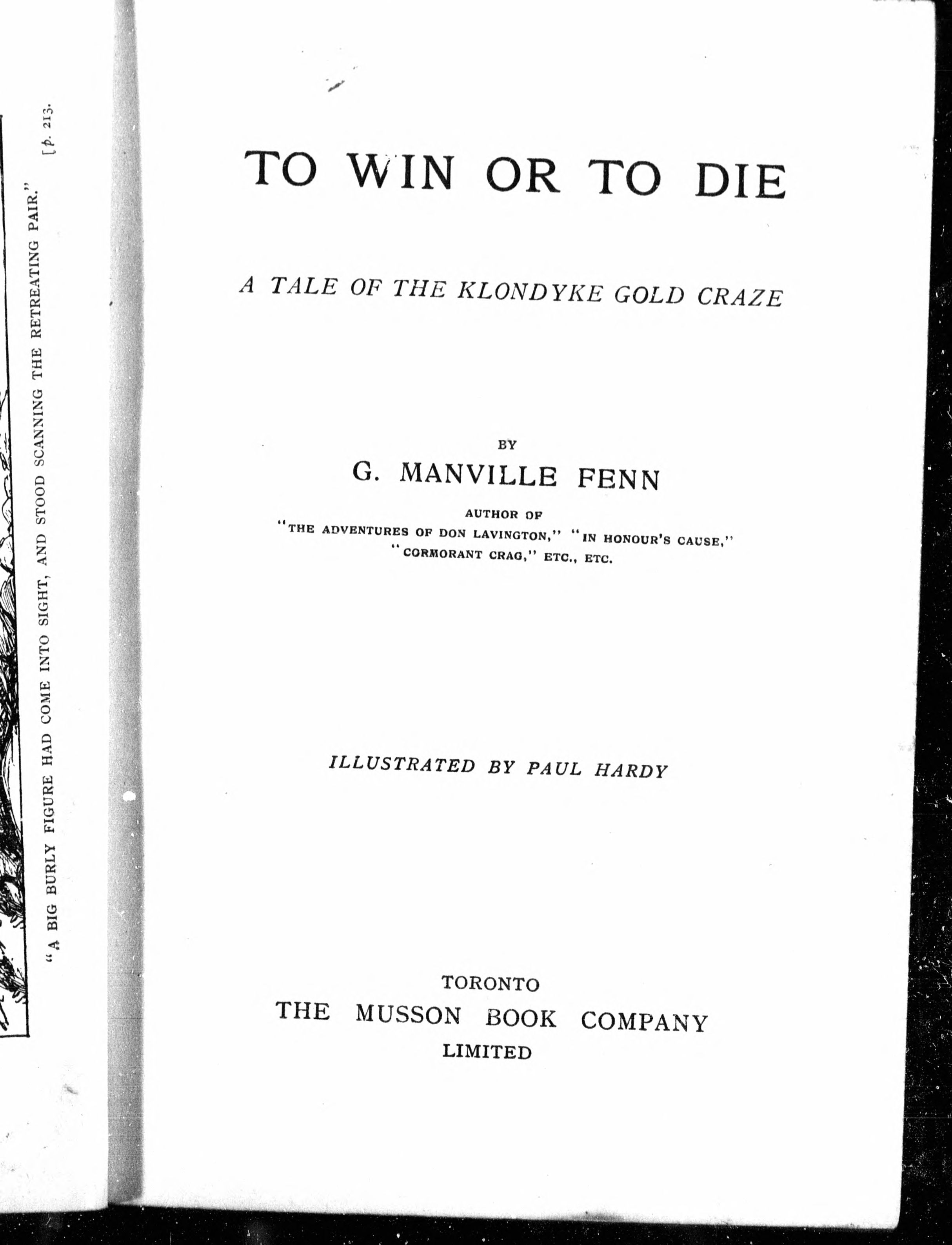 "A BIG BURLY FIGURE HAD COME INTO SIGHT, AND STOOD SCANNING THE RETREATING PAIR." [p. 213.

TO WIN OR TO DIE

A TALE OF THE KLONDYKE GOLD CRAZE

BY

G. MANVILLE FENN

AUTHOR OF
"THE ADVENTURES OF DON LAVINGTON," "IN HONOUR'S CAUSE," "CORMORANT CRAG," ETC., ETC.

ILLUSTRATED BY PAUL HARDY

TORONTO
THE MUSSON BOOK COMPANY
LIMITED